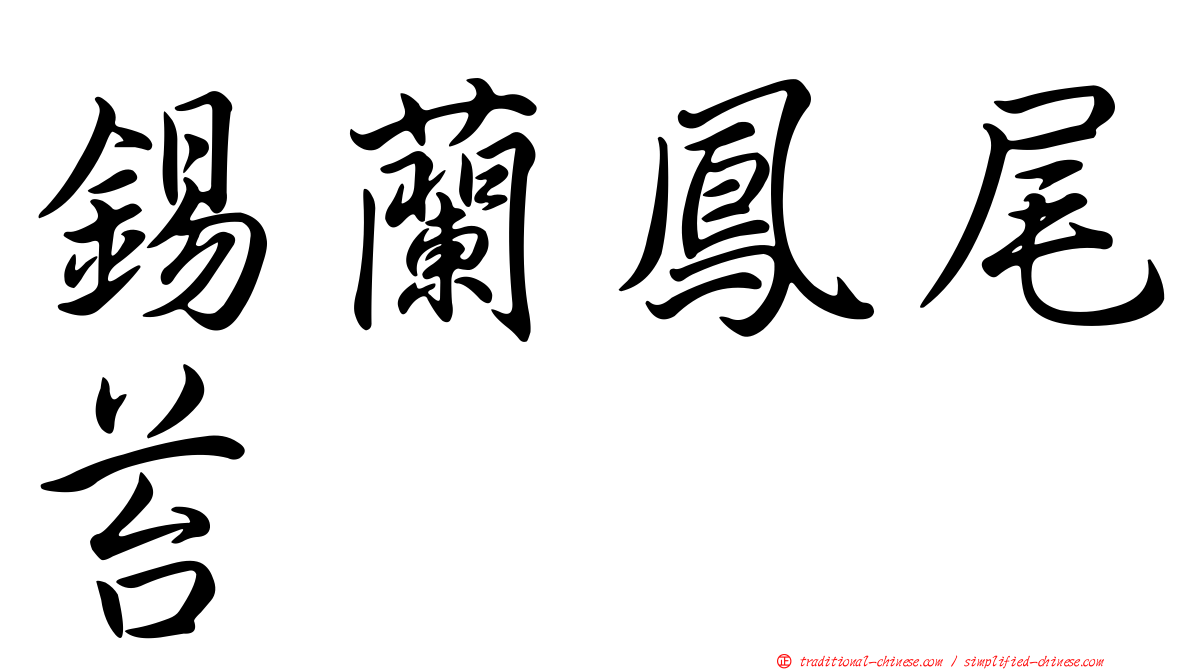 錫蘭鳳尾苔

正 traditional-chinese.com / simplified-chinese.com